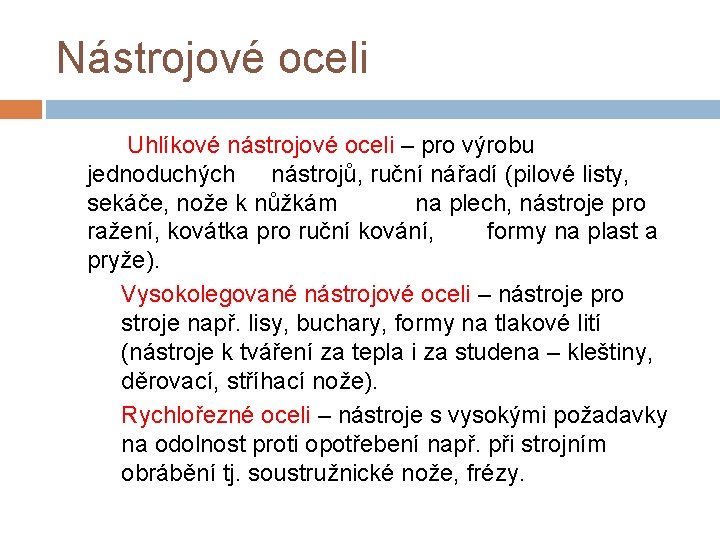 Nástrojové oceli

Uhlíkové nástrojové oceli – pro výrobu jednoduchých nástrojů, ruční nářadí (pilové listy, sekáče, nože k nůžkám na plech, nástroje pro ražení, kovátka pro ruční kování, formy na plast a pryže).

Vysokolegované nástrojové oceli – nástroje pro stroje např. lisy, buchary, formy na tlakové lití (nástroje k tváření za tepla i za studena – kleštiny, děrovací, stříhací nože).

Rychlořezné oceli – nástroje s vysokými požadavky na odolnost proti opotřebení např. při strojním obrábění tj. soustružnické nože, frézy.